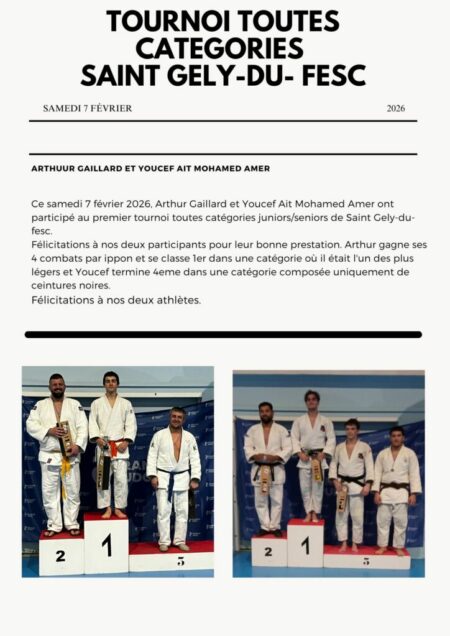 TOURNOI TOUTES CATEGORIES SAINT GELY-DU- FESC

SAMEDI 7 FÉVRIER

2026

ARTHUUR GAILLARD ET YOUCEF AIT MOHAMED AMER

Ce samedi 7 février 2026, Arthur Gaillard et Youcef Ait Mohamed Amer ont participé au premier tournoi toutes catégories juniors/seniors de Saint Gely-du-fesc.
Félicitations à nos deux participants pour leur bonne prestation. Arthur gagne ses 4 combats par ippon et se classe 1er dans une catégorie où il était l'un des plus légers et Youcef termine 4eme dans une catégorie composée uniquement de ceintures noires.
Félicitations à nos deux athlètes.

2 1 3

2 1 3